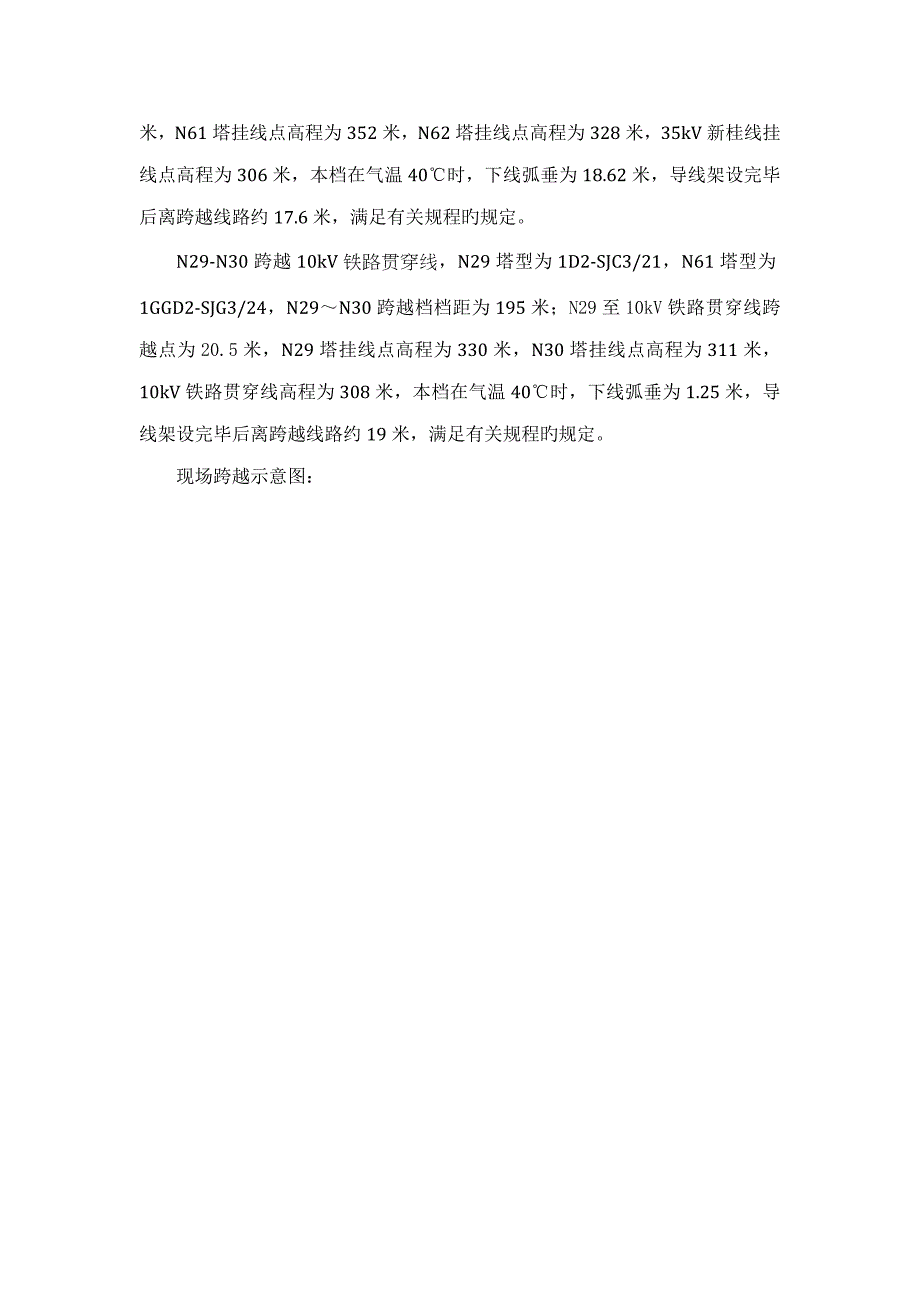 米，N61 塔挂线点高程为 352 米，N62 塔挂线点高程为 328 米，35kV 新桂线挂线点高程为 306 米，本档在气温 40℃时，下线弧垂为 18.62 米，导线架设完毕后离跨越线路约 17.6 米，满足有关规程旳规定。

N29-N30 跨越 10kV 铁路贯穿线，N29 塔型为 1D2-SJC3/21，N61 塔型为 1GGD2-SJG3/24，N29～N30 跨越档档距为 195 米；N29 至 10kV 铁路贯穿线跨越点为 20.5 米，N29 塔挂线点高程为 330 米，N30 塔挂线点高程为 311 米，10kV 铁路贯穿线高程为 308 米，本档在气温 40℃时，下线弧垂为 1.25 米，导线架设完毕后离跨越线路约 19 米，满足有关规程旳规定。

现场跨越示意图：